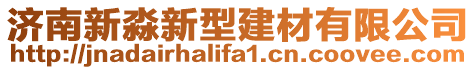 济南新淼新型建材有限公司
http://jnadairhalifa1.cn.coovee.com